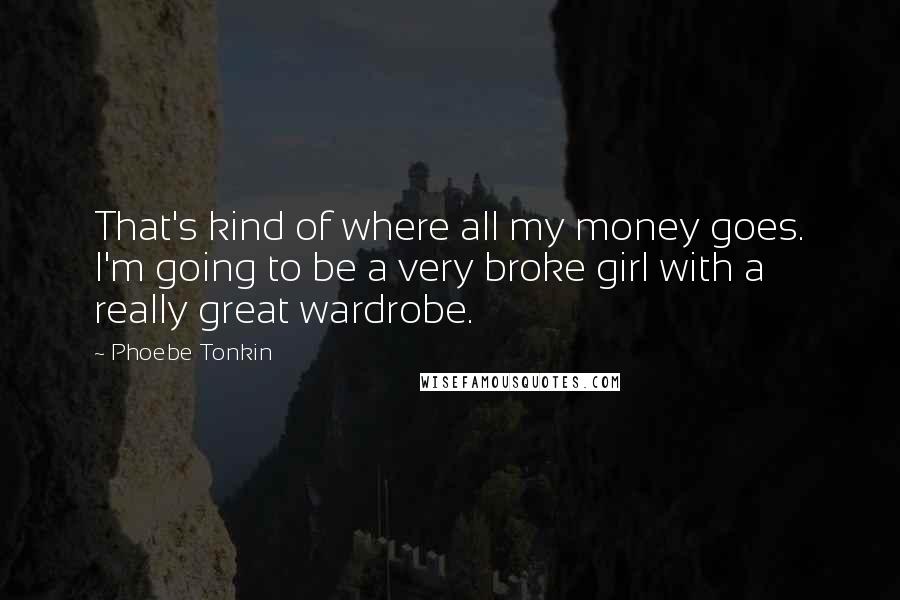 That's kind of where all my money goes. I'm going to be a very broke girl with a really great wardrobe.

- Phoebe Tonkin

WISEFAMOUSQUOTES.COM